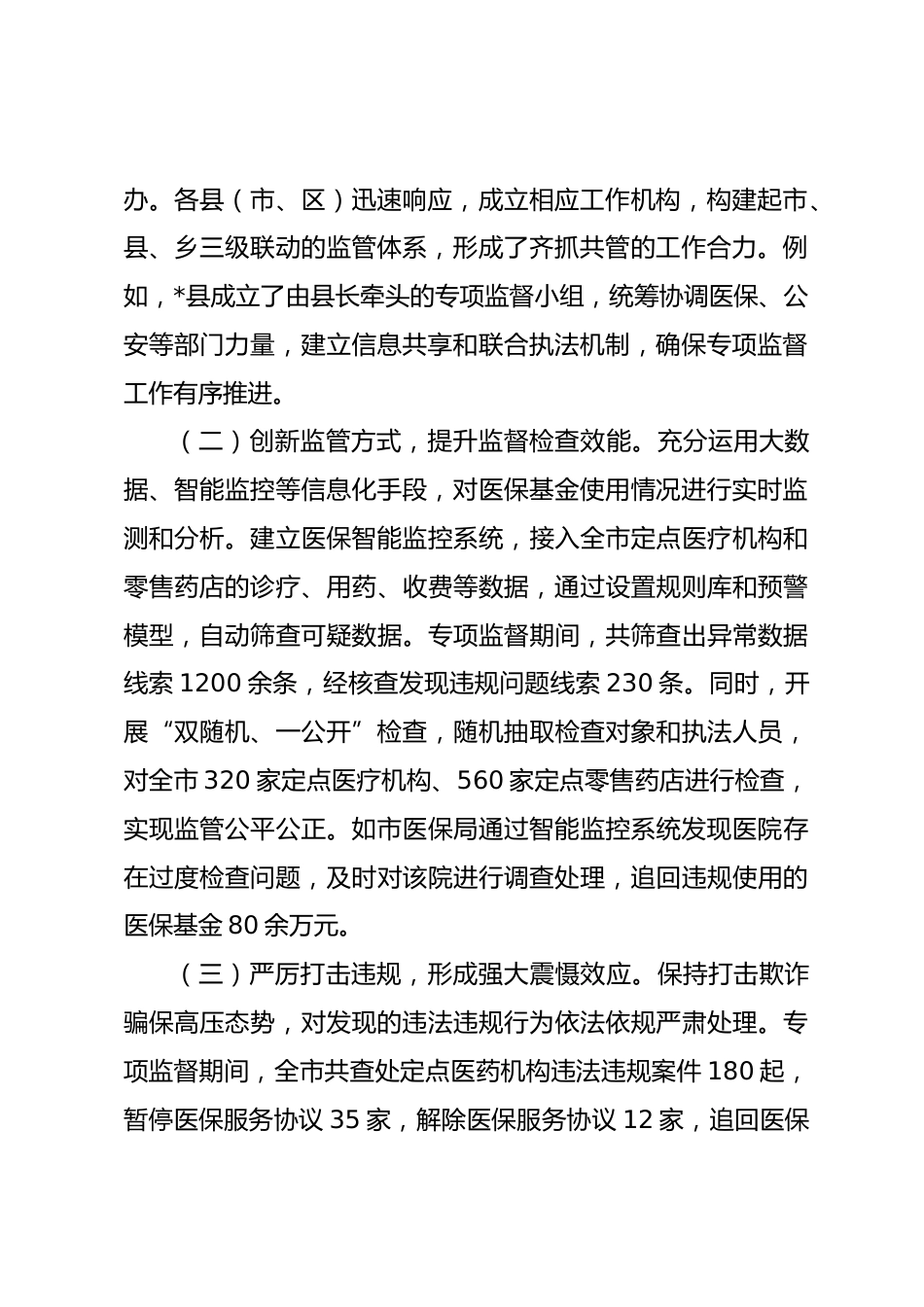 办。各县（市、区）迅速响应，成立相应工作机构，构建起市、县、乡三级联动的监管体系，形成了齐抓共管的工作合力。例如，*县成立了由县长牵头的专项监督小组，统筹协调医保、公安等部门力量，建立信息共享和联合执法机制，确保专项监督工作有序推进。

（二）创新监管方式，提升监督检查效能。充分运用大数据、智能监控等信息化手段，对医保基金使用情况进行实时监测和分析。建立医保智能监控系统，接入全市定点医疗机构和零售药店的诊疗、用药、收费等数据，通过设置规则库和预警模型，自动筛查可疑数据。专项监督期间，共筛查出异常数据线索 1200 余条，经核查发现违规问题线索 230 条。同时，开展“双随机、一公开”检查，随机抽取检查对象和执法人员，对全市 320 家定点医疗机构、560 家定点零售药店进行检查，实现监管公平公正。如市医保局通过智能监控系统发现医院存在过度检查问题，及时对该院进行调查处理，追回违规使用的医保基金 80 余万元。

（三）严厉打击违规，形成强大震慑效应。保持打击欺诈骗保高压态势，对发现的违法违规行为依法依规严肃处理。专项监督期间，全市共查处定点医药机构违法违规案件 180 起，暂停医保服务协议 35 家，解除医保服务协议 12 家，追回医保